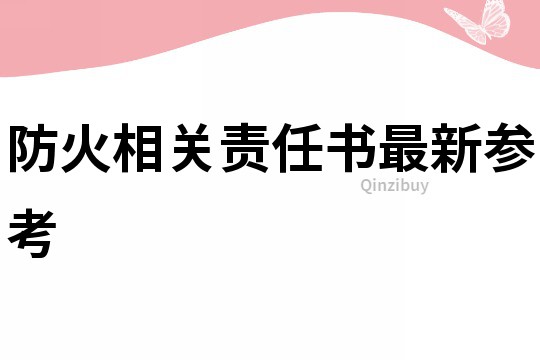 防火相关责任书最新参考

Qinzibuy